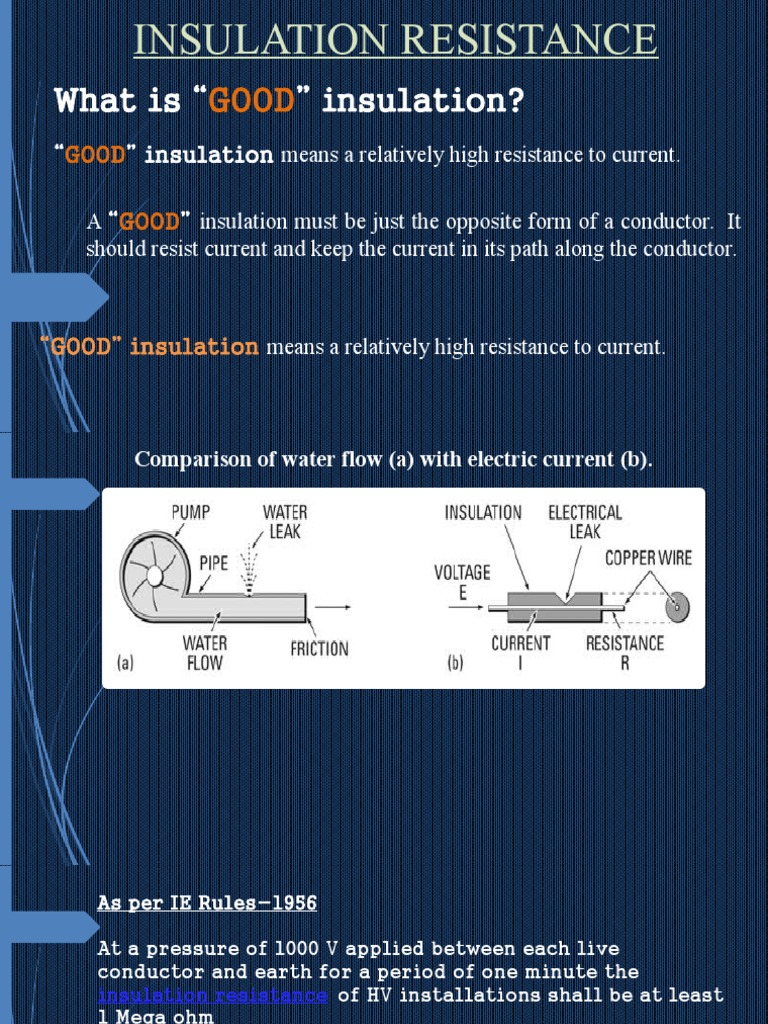 INSULATION RESISTANCE

What is “GOOD” insulation?

“GOOD” insulation means a relatively high resistance to current.

A “GOOD” insulation must be just the opposite form of a conductor. It should resist current and keep the current in its path along the conductor.

“GOOD” insulation means a relatively high resistance to current.

Comparison of water flow (a) with electric current (b).

PUMP
WATER LEAK
PIPE
WATER FLOW
FRICTION
(a)

INSULATION
ELECTRICAL LEAK
COPPER WIRE
VOLTAGE E
CURRENT I
RESISTANCE R
(b)

As per IE Rules-1956

At a pressure of 1000 V applied between each live conductor and earth for a period of one minute the insulation resistance of HV installations shall be at least 1 Mega ohm